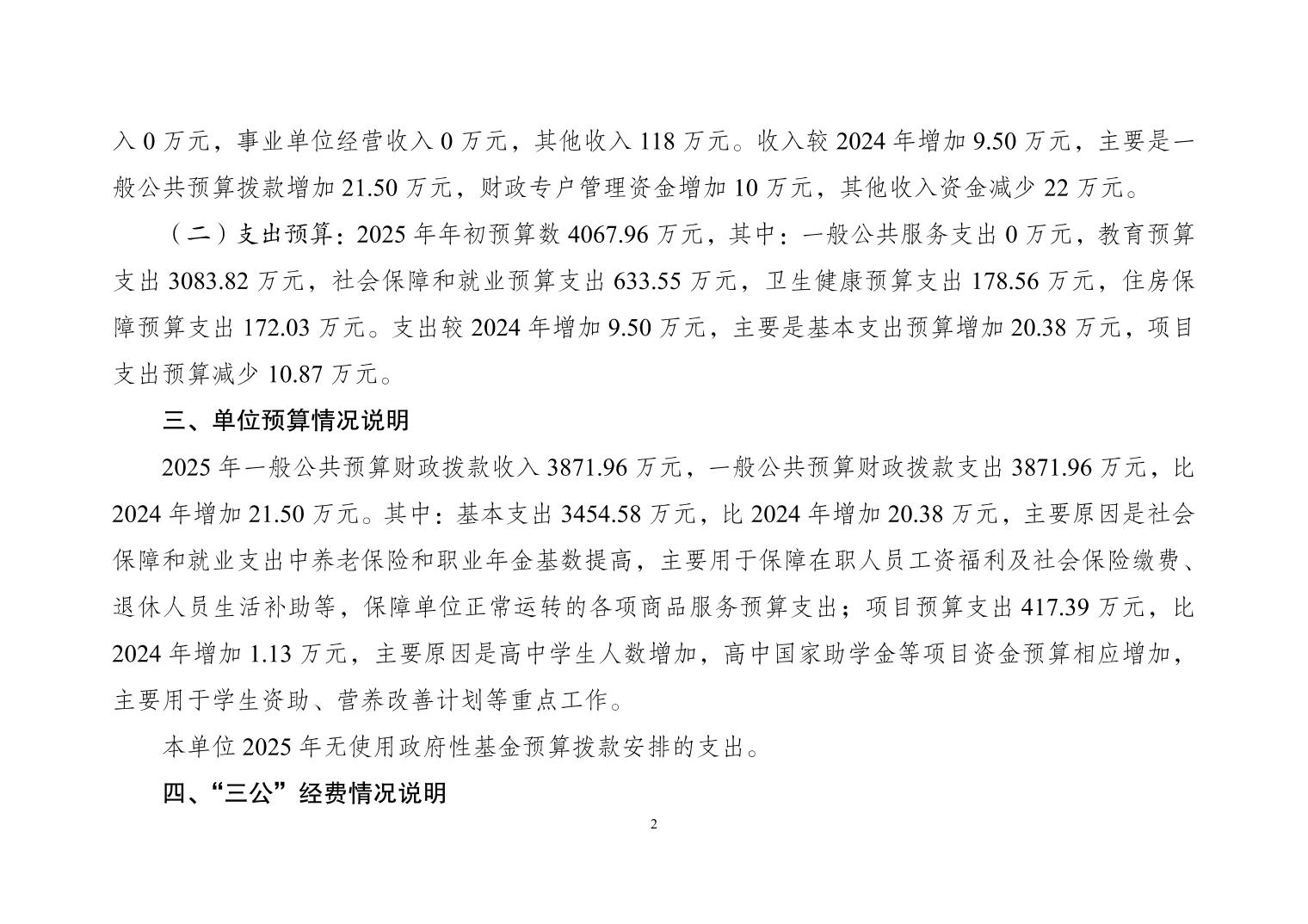 入 0 万元，事业单位经营收入 0 万元，其他收入 118 万元。收入较 2024 年增加 9.50 万元，主要是一般公共预算拨款增加 21.50 万元，财政专户管理资金增加 10 万元，其他收入资金减少 22 万元。

（二）支出预算：2025 年年初预算数 4067.96 万元，其中：一般公共服务支出 0 万元，教育预算支出 3083.82 万元，社会保障和就业预算支出 633.55 万元，卫生健康预算支出 178.56 万元，住房保障预算支出 172.03 万元。支出较 2024 年增加 9.50 万元，主要是基本支出预算增加 20.38 万元，项目支出预算减少 10.87 万元。

三、单位预算情况说明

2025 年一般公共预算财政拨款收入 3871.96 万元，一般公共预算财政拨款支出 3871.96 万元，比 2024 年增加 21.50 万元。其中：基本支出 3454.58 万元，比 2024 年增加 20.38 万元，主要原因是社会保障和就业支出中养老保险和职业年金基数提高，主要用于保障在职人员工资福利及社会保险缴费、退休人员生活补助等，保障单位正常运转的各项商品服务预算支出；项目预算支出 417.39 万元，比 2024 年增加 1.13 万元，主要原因是高中学生人数增加，高中国家助学金等项目资金预算相应增加，主要用于学生资助、营养改善计划等重点工作。

本单位 2025 年无使用政府性基金预算拨款安排的支出。

四、“三公”经费情况说明

2